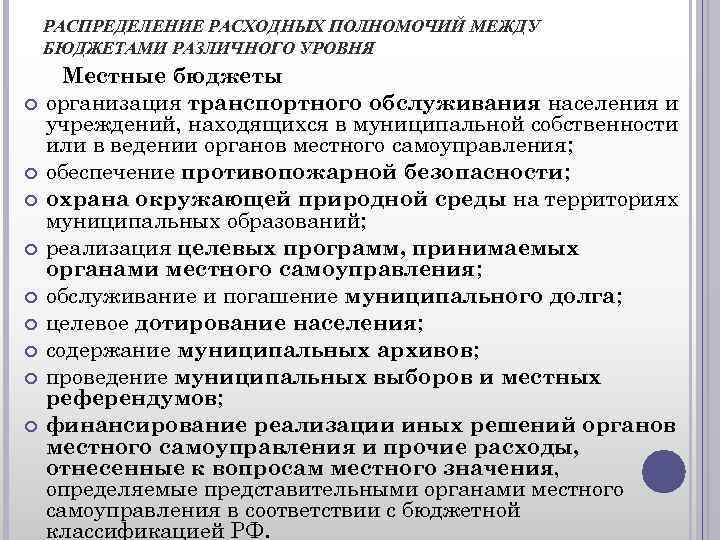 РАСПРЕДЕЛЕНИЕ РАСХОДНЫХ ПОЛНОМОЧИЙ МЕЖДУ БЮДЖЕТАМИ РАЗЛИЧНОГО УРОВНЯ

Местные бюджеты

организация транспортного обслуживания населения и учреждений, находящихся в муниципальной собственности или в ведении органов местного самоуправления;

обеспечение противопожарной безопасности;

охрана окружающей природной среды на территориях муниципальных образований;

реализация целевых программ, принимаемых органами местного самоуправления;

обслуживание и погашение муниципального долга;

целевое дотирование населения;

содержание муниципальных архивов;

проведение муниципальных выборов и местных референдумов;

финансирование реализации иных решений органов местного самоуправления и прочие расходы, отнесенные к вопросам местного значения, определяемые представительными органами местного самоуправления в соответствии с бюджетной классификацией РФ.